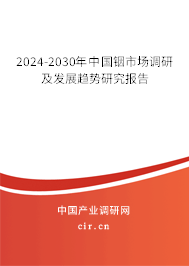 2024-2030年中国铟市场调研及发展趋势研究报告

中国产业调研网

cir.cn